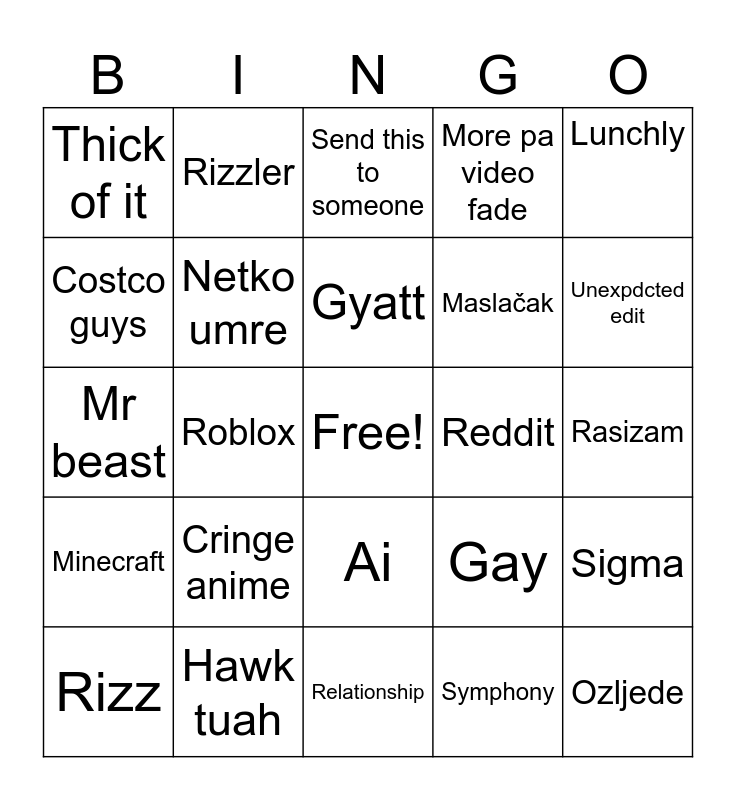 | B | I | N | G | O |
|---|---|---|---|---|
| Thick of it | Rizzler | Send this to someone | More pa video fade | Lunchly |
| Costco guys | Netko umre | Gyatt | Maslačak | Unexpdcted edit |
| Mr beast | Roblox | Free! | Reddit | Rasizam |
| Minecraft | Cringe anime | Ai | Gay | Sigma |
| Rizz | Hawk tuah | Relationship | Symphony | Ozljede |